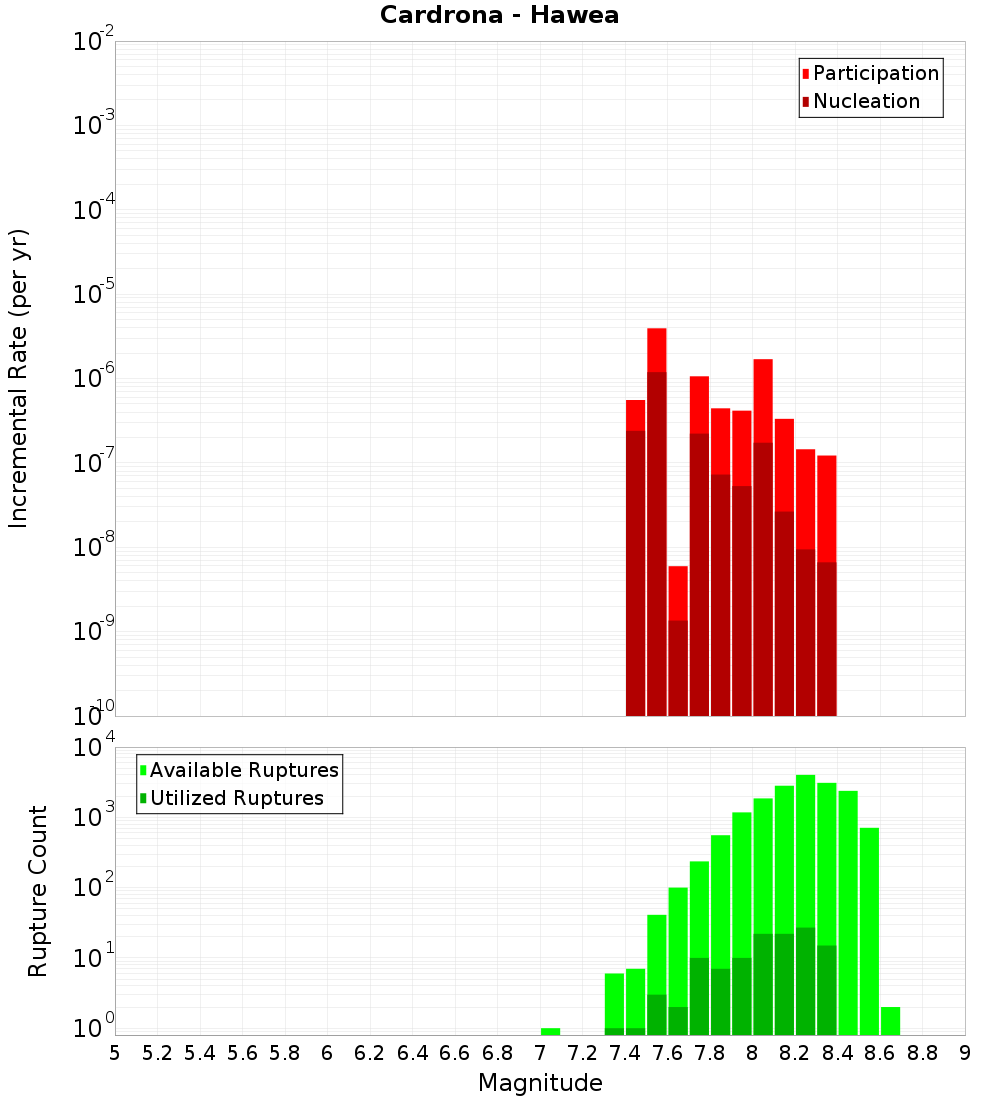 Cardrona - Hawea

Participation
Nucleation

Incremental Rate (per yr)

$10^{-2}$
$10^{-3}$
$10^{-4}$
$10^{-5}$
$10^{-6}$
$10^{-7}$
$10^{-8}$
$10^{-9}$
$10^{-10}$

Available Ruptures
Utilized Ruptures

Rupture Count

$10^{4}$
$10^{3}$
$10^{2}$
$10^{1}$
$10^{0}$

5 5.2 5.4 5.6 5.8 6 6.2 6.4 6.6 6.8 7 7.2 7.4 7.6 7.8 8 8.2 8.4 8.6 8.8 9

Magnitude